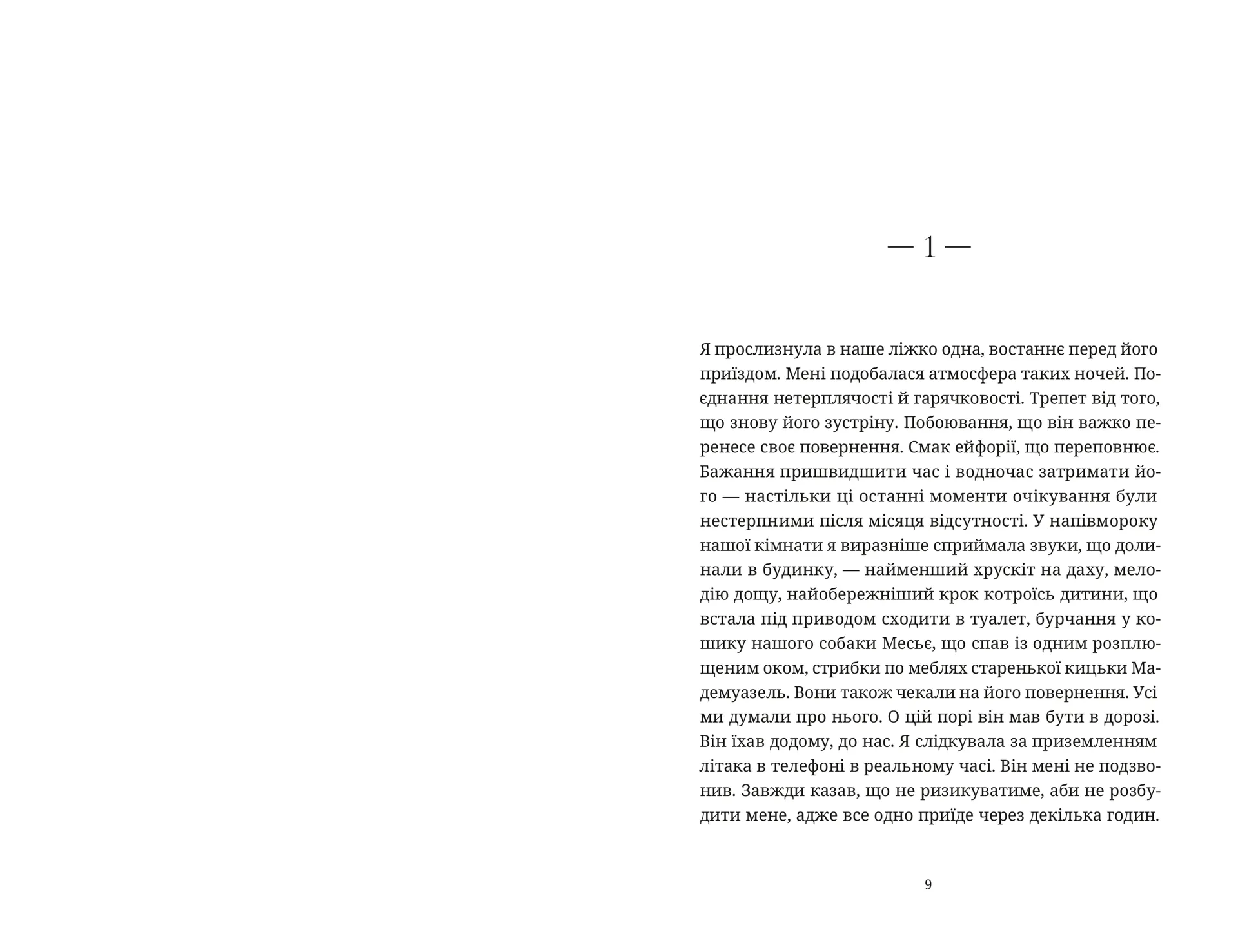 — 1 —

Я прослизнула в наше ліжко одна, востаннє перед його приїздом. Мені подобалася атмосфера таких ночей. Поєднання нетерплячості й гарячковості. Трепет від того, що знову його зустріну. Побоювання, що він важко перенесе своє повернення. Смак ейфорії, що переповнює. Бажання пришвидшити час і водночас затримати його — настільки ці останні моменти очікування були нестерпними після місяця відсутності. У напівмороку нашої кімнати я виразніше сприймала звуки, що долинали в будинку, — найменший хрускіт на даху, мелодію дощу, найобережніший крок котроїсь дитини, що встала під приводом сходити в туалет, бурчання у кошику нашого собаки Месьє, що спав із одним розплющеним оком, стрибки по меблях старенької кицьки Мадемуазель. Вони також чекали на його повернення. Усі ми думали про нього. О цій порі він мав бути в дорозі. Він їхав додому, до нас. Я слідкувала за приземленням літака в телефоні в реальному часі. Він мені не подзвонив. Завжди казав, що не ризикуватиме, аби не розбудити мене, адже все одно приїде через декілька годин.

9